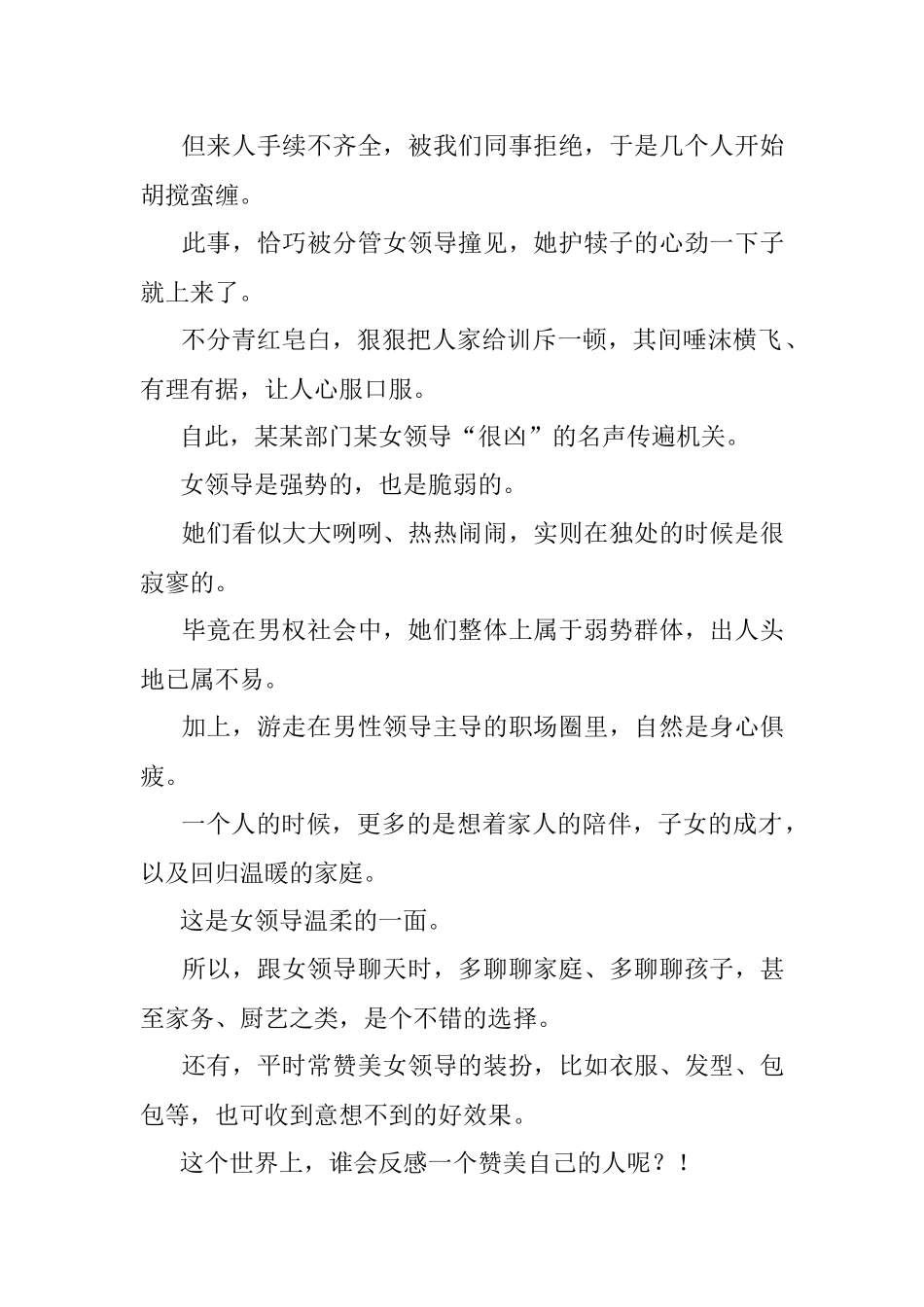 但来人手续不齐全，被我们同事拒绝，于是几个人开始胡搅蛮缠。

此事，恰巧被分管女领导撞见，她护犊子的心劲一下子就上来了。

不分青红皂白，狠狠把人家给训斥一顿，其间唾沫横飞、有理有据，让人心服口服。

自此，某某部门某女领导“很凶”的名声传遍机关。

女领导是强势的，也是脆弱的。

她们看似大大咧咧、热热闹闹，实则在独处的时候是很寂寥的。

毕竟在男权社会中，她们整体上属于弱势群体，出人头地已属不易。

加上，游走在男性领导主导的职场圈里，自然是身心俱疲。

一个人的时候，更多的是想着家人的陪伴，子女的成才，以及回归温暖的家庭。

这是女领导温柔的一面。

所以，跟女领导聊天时，多聊聊家庭、多聊聊孩子，甚至家务、厨艺之类，是个不错的选择。

还有，平时常赞美女领导的装扮，比如衣服、发型、包包等，也可收到意想不到的好效果。

这个世界上，谁会反感一个赞美自己的人呢？！